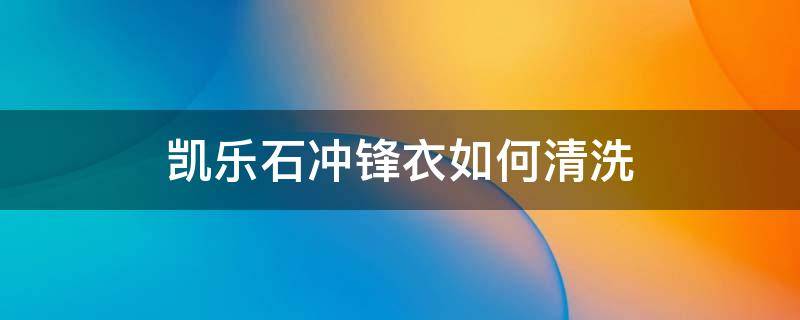 凯乐石冲锋衣如何清洗